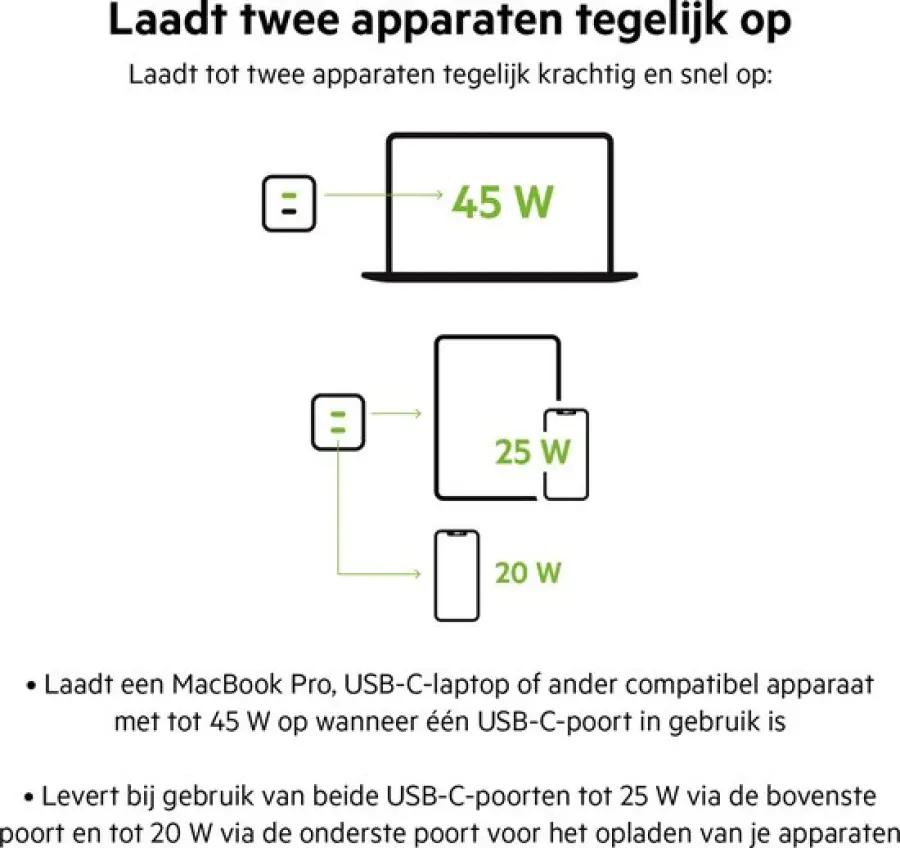 Laadt twee apparaten tegelijk op

Laadt tot twee apparaten tegelijk krachtig en snel op:

45 W

25 W

20 W

• Laadt een MacBook Pro, USB-C-laptop of ander compatibel apparaat met tot 45 W op wanneer één USB-C-poort in gebruik is

• Levert bij gebruik van beide USB-C-poorten tot 25 W via de bovenste poort en tot 20 W via de onderste poort voor het opladen van je apparaten